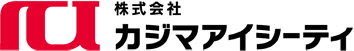 株式会社
カジマアイシーティ